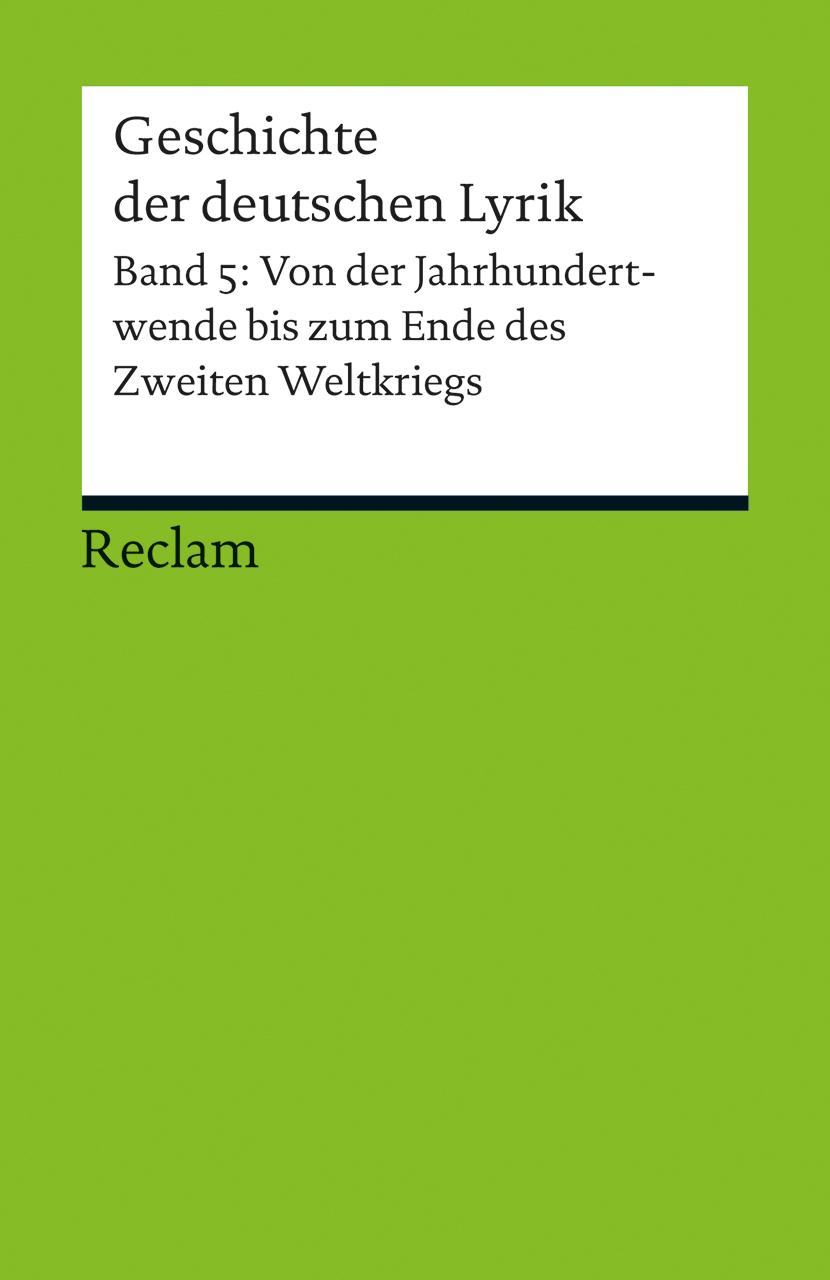 Geschichte der deutschen Lyrik

Band 5: Von der Jahrhundertwende bis zum Ende des Zweiten Weltkriegs

Reclam